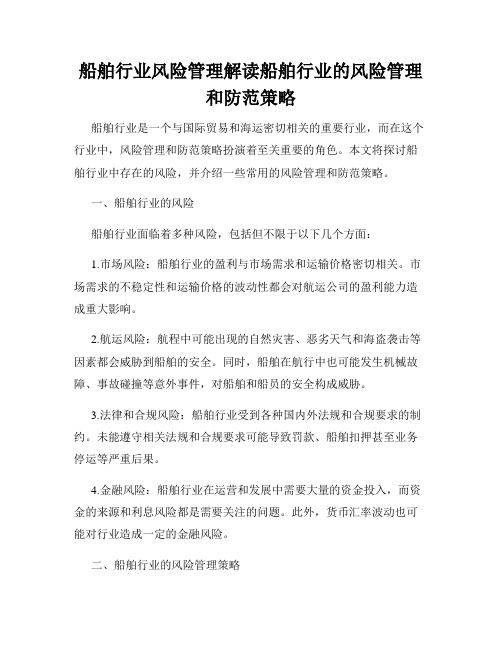 船舶行业风险管理解读船舶行业的风险管理和防范策略

船舶行业是一个与国际贸易和海运密切相关的重要行业，而在这个行业中，风险管理和防范策略扮演着至关重要的角色。本文将探讨船舶行业中存在的风险，并介绍一些常用的风险管理和防范策略。

一、船舶行业的风险

船舶行业面临着多种风险，包括但不限于以下几个方面：

1.市场风险：船舶行业的盈利与市场需求和运输价格密切相关。市场需求的不稳定性和运输价格的波动性都会对航运公司的盈利能力造成重大影响。

2.航运风险：航程中可能出现的自然灾害、恶劣天气和海盗袭击等因素都会威胁到船舶的安全。同时，船舶在航行中也可能发生机械故障、事故碰撞等意外事件，对船舶和船员的安全构成威胁。

3.法律和合规风险：船舶行业受到各种国内外法规和合规要求的制约。未能遵守相关法规和合规要求可能导致罚款、船舶扣押甚至业务停运等严重后果。

4.金融风险：船舶行业在运营和发展中需要大量的资金投入，而资金的来源和利息风险都是需要关注的问题。此外，货币汇率波动也可能对行业造成一定的金融风险。

二、船舶行业的风险管理策略